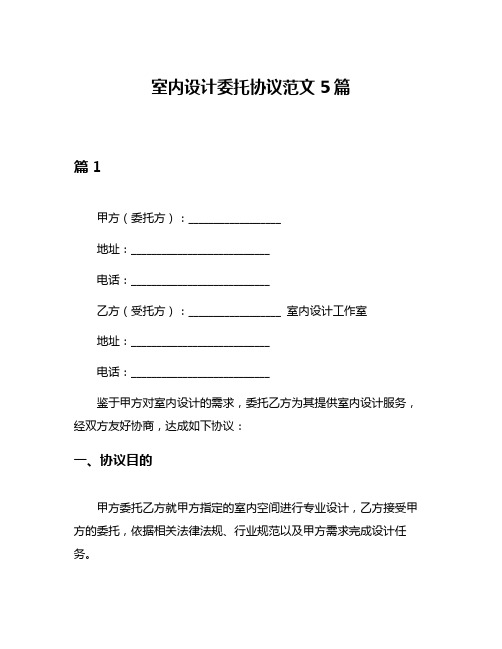 室内设计委托协议范文 5 篇

篇 1

甲方（委托方）：________________

地址：________________________

电话：________________________

乙方（受托方）：________________ 室内设计工作室

地址：________________________

电话：________________________

鉴于甲方对室内设计的需求，委托乙方为其提供室内设计服务，经双方友好协商，达成如下协议：

一、协议目的

甲方委托乙方就甲方指定的室内空间进行专业设计，乙方接受甲方的委托，依据相关法律法规、行业规范以及甲方需求完成设计任务。